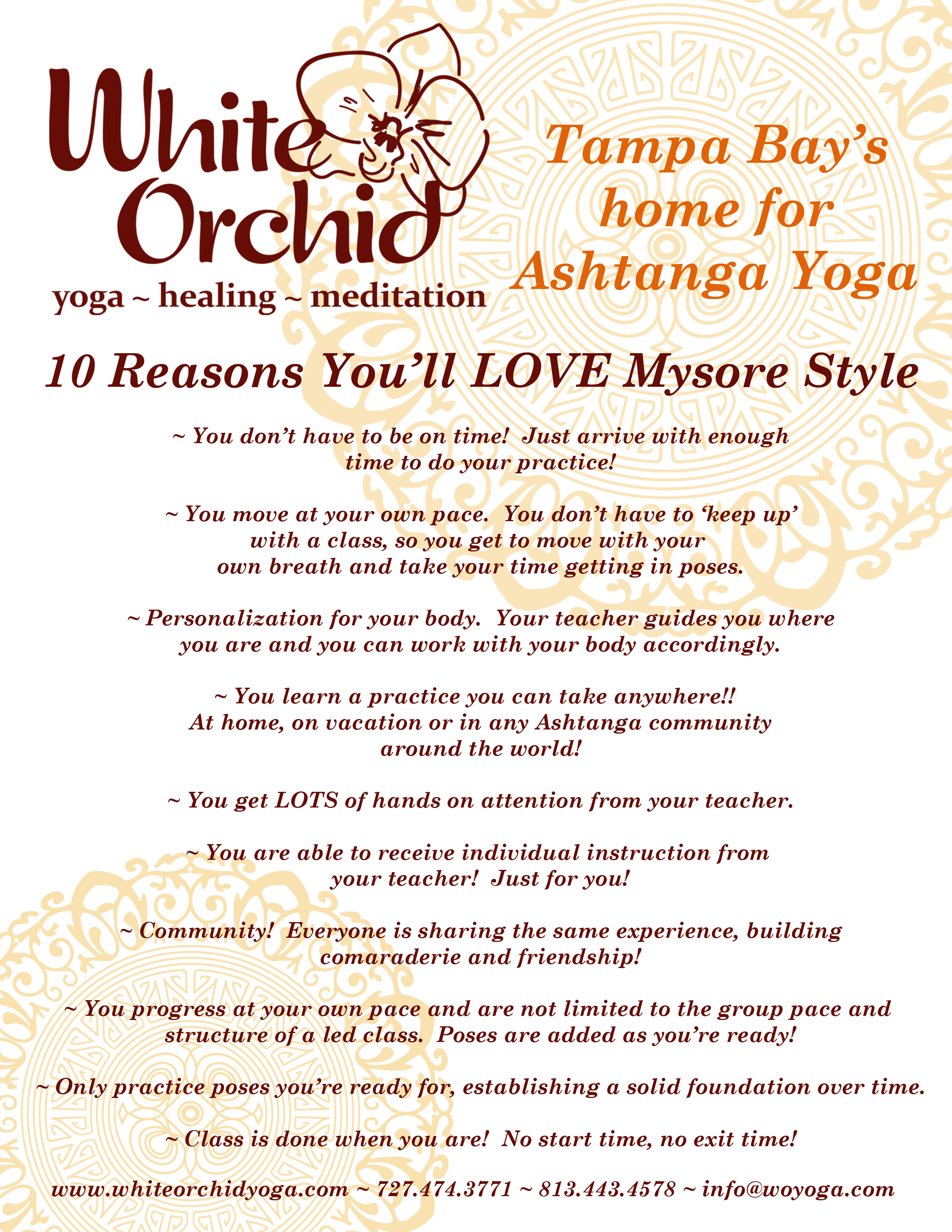 White Orchid
yoga ~ healing ~ meditation

Tampa Bay's home for Ashtanga Yoga

10 Reasons You'll LOVE Mysore Style

~ You don't have to be on time! Just arrive with enough time to do your practice!

~ You move at your own pace. You don't have to 'keep up' with a class, so you get to move with your own breath and take your time getting in poses.

~ Personalization for your body. Your teacher guides you where you are and you can work with your body accordingly.

~ You learn a practice you can take anywhere!! At home, on vacation or in any Ashtanga community around the world!

~ You get LOTS of hands on attention from your teacher.

~ You are able to receive individual instruction from your teacher! Just for you!

~ Community! Everyone is sharing the same experience, building comaraderie and friendship!

~ You progress at your own pace and are not limited to the group pace and structure of a led class. Poses are added as you're ready!

~ Only practice poses you're ready for, establishing a solid foundation over time.

~ Class is done when you are! No start time, no exit time!

www.whiteorchidyoga.com ~ 727.474.3771 ~ 813.443.4578 ~ info@woyoga.com